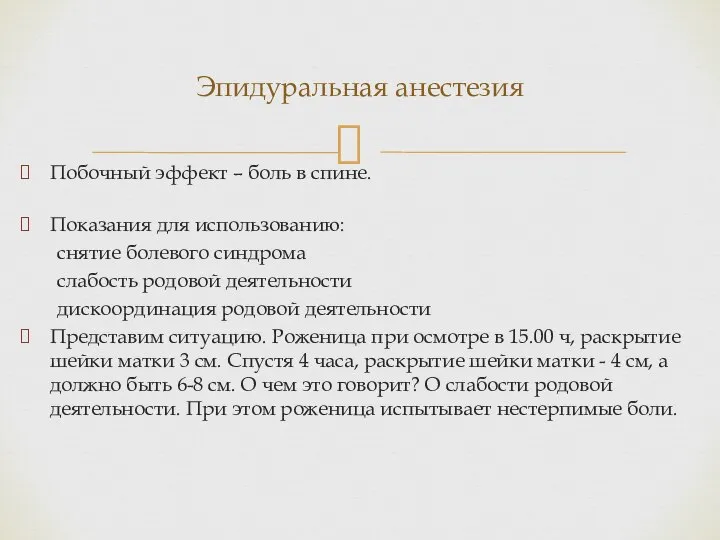 Эпидуральная анестезия

Побочный эффект – боль в спине.

Показания для использованию:
снятие болевого синдрома
слабость родовой деятельности
дискоординация родовой деятельности

Представим ситуацию. Роженица при осмотре в 15.00 ч, раскрытие шейки матки 3 см. Спустя 4 часа, раскрытие шейки матки - 4 см, а должно быть 6-8 см. О чем это говорит? О слабости родовой деятельности. При этом роженица испытывает нестерпимые боли.